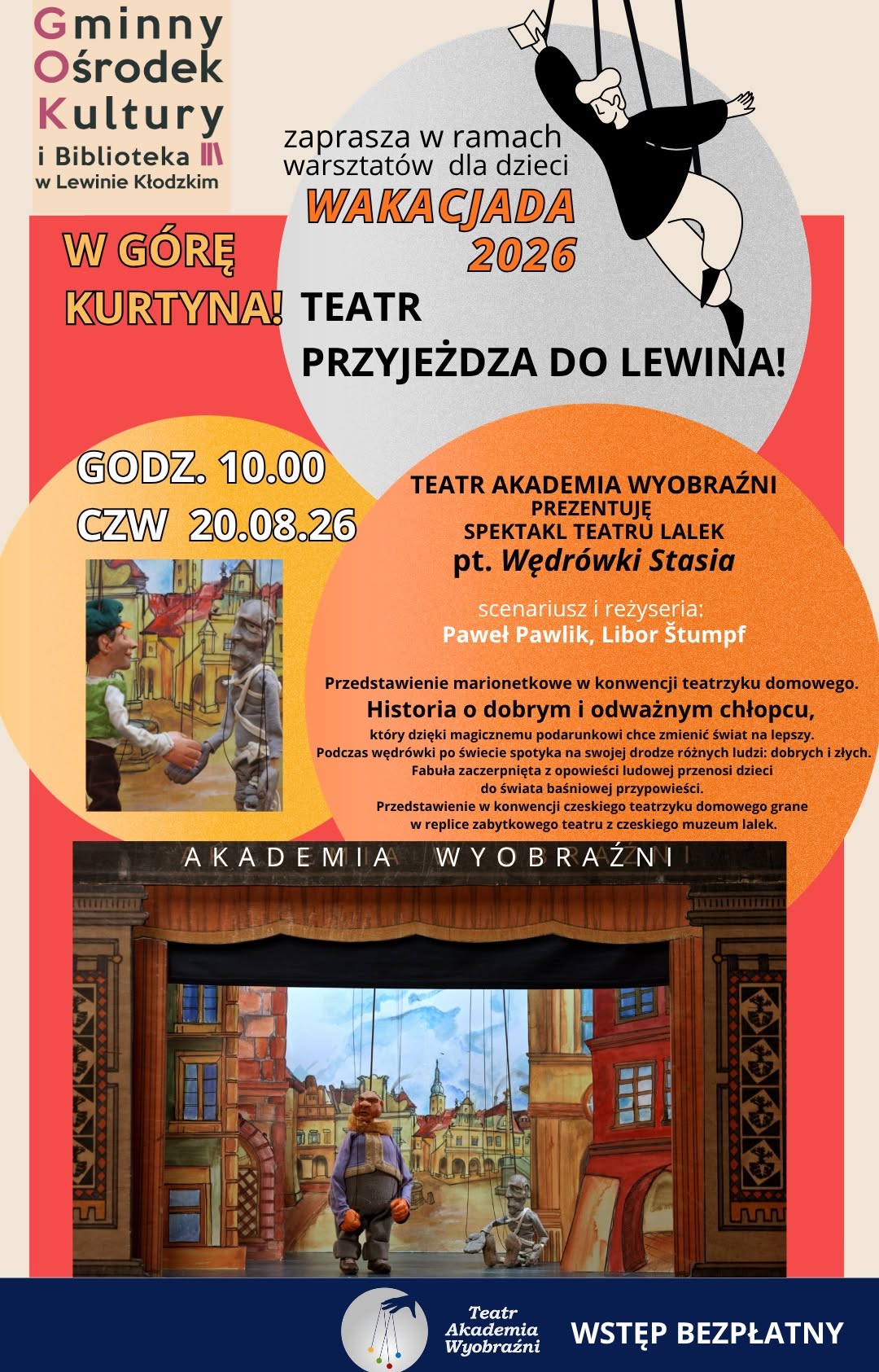 Gminny Ośrodek Kultury i Biblioteka w Lewinie Kłodzkim

zaprasza w ramach warsztatów dla dzieci
WAKACJADA 2026

W GÓRĘ KURTYNA! TEATR PRZYJEŻDZA DO LEWINA!

GODZ. 10.00
CZW 20.08.26

TEATR AKADEMIA WYOBRAŹNI
PREZENTUJĘ
SPEKTAKL TEATRU LALEK
pt. Wędrówki Stasia

scenariusz i reżyseria:
Paweł Pawlik, Libor Štumpf

Przedstawienie marionetkowe w konwencji teatrzyku domowego.
Historia o dobrym i odważnym chłopcu,
który dzięki magicznemu podarunkowi chce zmienić świat na lepszy.
Podczas wędrówki po świecie spotyka na swojej drodze różnych ludzi: dobrych i złych.
Fabuła zaczerpnięta z opowieści ludowej przenosi dzieci do świata baśniowej przypowieści.
Przedstawienie w konwencji czeskiego teatrzyku domowego grane w replice zabytkowego teatru z czeskiego muzeum lalek.

AKADEMIA WYOBRAŹNI

Teatr Akademia Wyobraźni
WSTĘP BEZPŁATNY